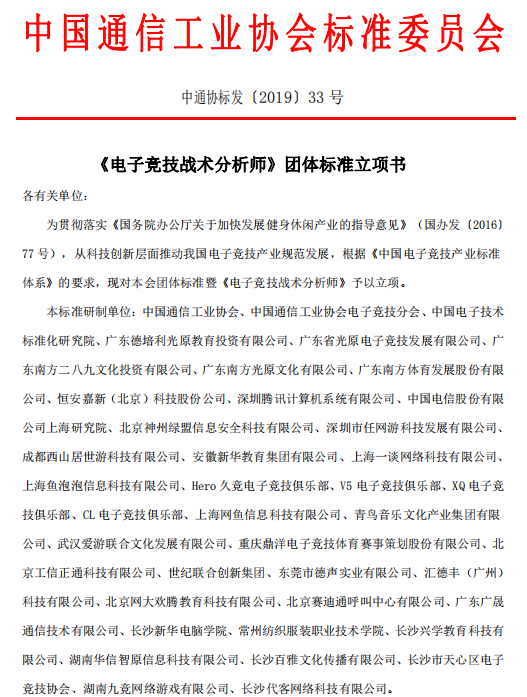 中国通信工业协会标准委员会

中通协标发〔2019〕33 号

《电子竞技战术分析师》团体标准立项书

各有关单位：

为贯彻落实《国务院办公厅关于加快发展健身休闲产业的指导意见》（国办发〔2016〕77 号），从科技创新层面推动我国电子竞技产业规范发展，根据《中国电子竞技产业标准体系》的要求，现对本会团体标准暨《电子竞技战术分析师》予以立项。

本标准研制单位：中国通信工业协会、中国通信工业协会电子竞技分会、中国电子技术标准化研究院、广东德培利光原教育投资有限公司、广东省光原电子竞技发展有限公司、广东南方二八九文化投资有限公司、广东南方光原文化有限公司、广东南方体育发展股份有限公司、恒安嘉新（北京）科技股份公司、深圳腾讯计算机系统有限公司、中国电信股份有限公司上海研究院、北京神州绿盟信息安全科技有限公司、深圳市任网游科技发展有限公司、成都西山居世游科技有限公司、安徽新华教育集团有限公司、上海一谈网络科技有限公司、上海鱼泡泡信息科技有限公司、Hero 久竞电子竞技俱乐部、V5 电子竞技俱乐部、XQ 电子竞技俱乐部、CL 电子竞技俱乐部、上海网鱼信息科技有限公司、青鸟音乐文化产业集团有限公司、武汉爱游联合文化发展有限公司、重庆鼎洋电子竞技体育赛事策划股份有限公司、北京工信正通科技有限公司、世纪联合创新集团、东莞市德声实业有限公司、汇德丰（广州）科技有限公司、北京网大欢腾教育科技有限公司、北京赛迪通呼叫中心有限公司、广东广晟通信技术有限公司、长沙新华电脑学院、常州纺织服装职业技术学院、长沙兴学教育科技有限公司、湖南华信智原信息科技有限公司、长沙百雅文化传播有限公司、长沙市天心区电子竞技协会、湖南九竞网络游戏有限公司、长沙代客网络科技有限公司。